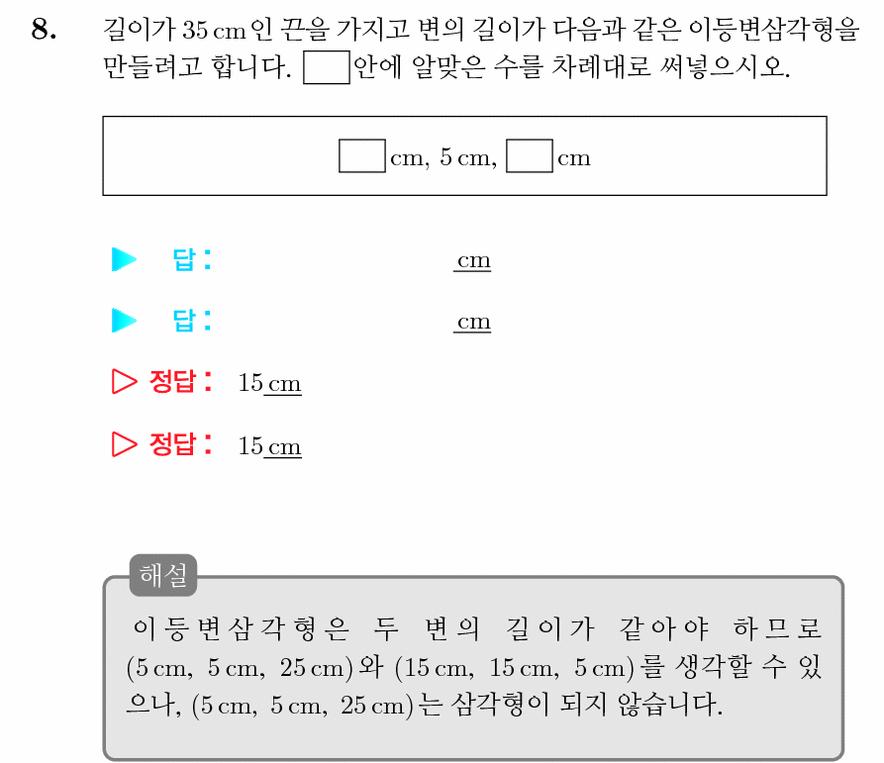 8. 길이가 35 cm인 끈을 가지고 변의 길이가 다음과 같은 이등변삼각형을 만들려고 합니다. ☐안에 알맞은 수를 차례대로 써넣으시오.

☐cm, 5 cm, ☐cm

▶ 답: ____ cm

▶ 답: ____ cm

▷ 정답: 15 cm

▷ 정답: 15 cm

해설

이등변삼각형은 두 변의 길이가 같아야 하므로 (5 cm, 5 cm, 25 cm)와 (15 cm, 15 cm, 5 cm)를 생각할 수 있으나, (5 cm, 5 cm, 25 cm)는 삼각형이 되지 않습니다.